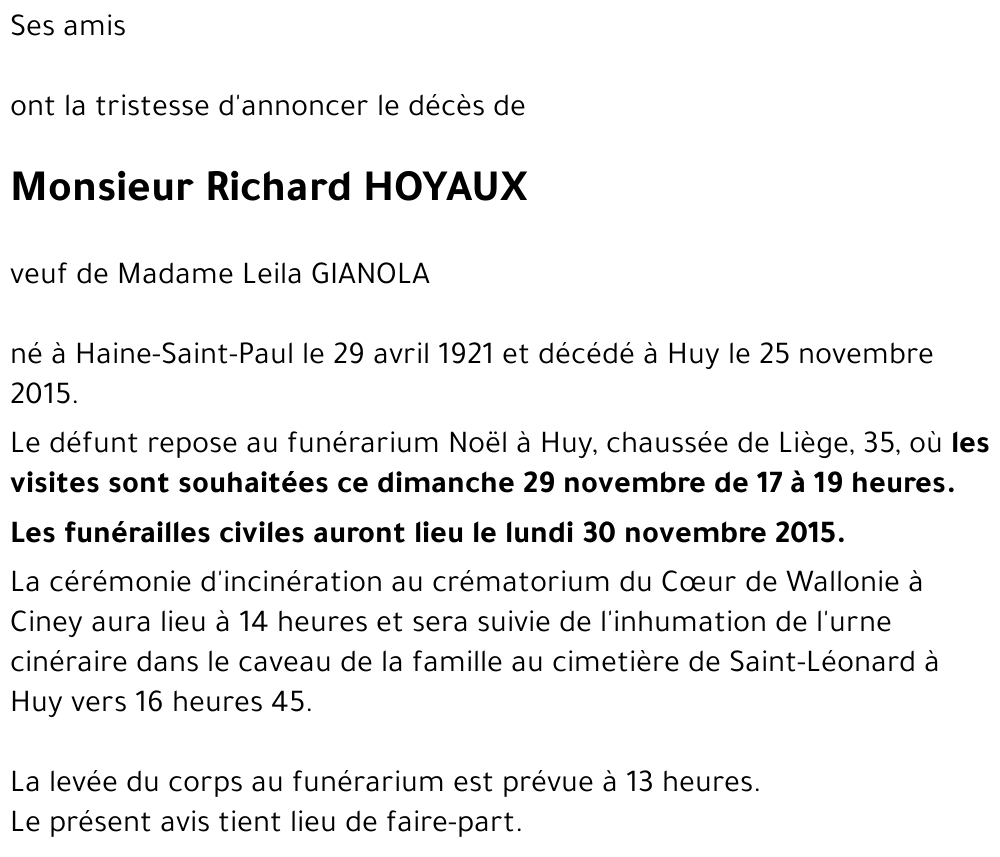 Ses amis

ont la tristesse d'annoncer le décès de

Monsieur Richard HOYAUX

veuf de Madame Leila GIANOLA

né à Haine-Saint-Paul le 29 avril 1921 et décédé à Huy le 25 novembre 2015.

Le défunt repose au funérarium Noël à Huy, chaussée de Liège, 35, où les visites sont souhaitées ce dimanche 29 novembre de 17 à 19 heures.

Les funérailles civiles auront lieu le lundi 30 novembre 2015.

La cérémonie d'incinération au crématorium du Cœur de Wallonie à Ciney aura lieu à 14 heures et sera suivie de l'inhumation de l'urne cinéraire dans le caveau de la famille au cimetière de Saint-Léonard à Huy vers 16 heures 45.

La levée du corps au funérarium est prévue à 13 heures.
Le présent avis tient lieu de faire-part.